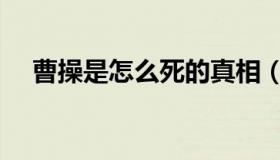 曹操是怎么死的真相（